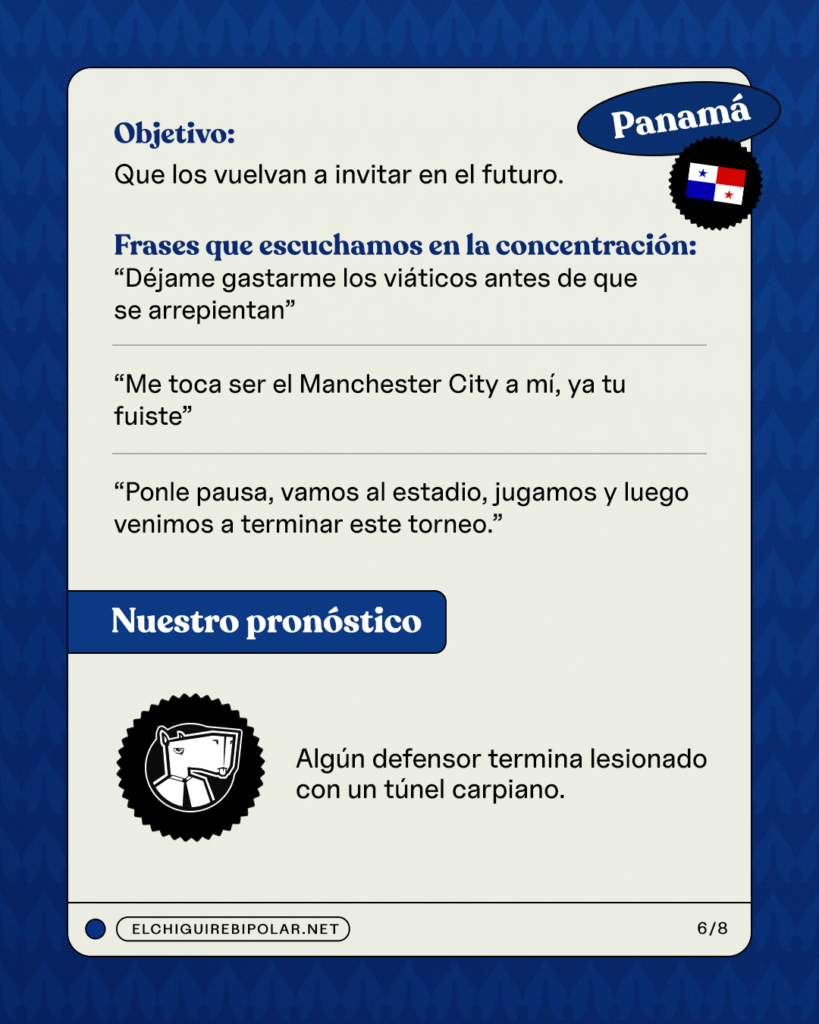 Panamá

Objetivo:
Que los vuelvan a invitar en el futuro.

Frases que escuchamos en la concentración:
“Déjame gastarme los viáticos antes de que se arrepientan”

“Me toca ser el Manchester City a mí, ya tu fuiste”

“Ponle pausa, vamos al estadio, jugamos y luego venimos a terminar este torneo.”

Nuestro pronóstico

Algún defensor termina lesionado con un túnel carpiano.

ELCHIGUIREBIPOLAR.NET

6/8